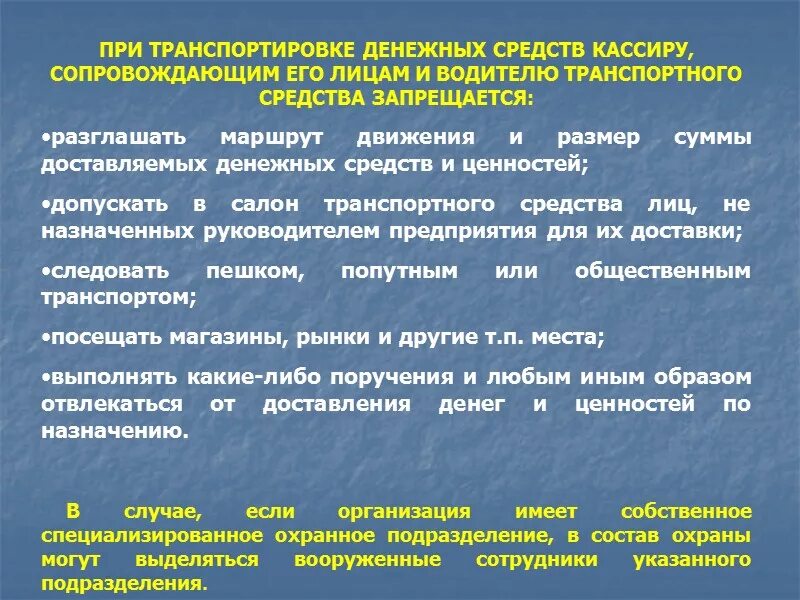 ПРИ ТРАНСПОРТИРОВКЕ ДЕНЕЖНЫХ СРЕДСТВ КАССИРУ, СОПРОВОЖДАЮЩИМ ЕГО ЛИЦАМ И ВОДИТЕЛЮ ТРАНСПОРТНОГО СРЕДСТВА ЗАПРЕЩАЕТСЯ:

•разглашать маршрут движения и размер суммы доставляемых денежных средств и ценностей;

•допускать в салон транспортного средства лиц, не назначенных руководителем предприятия для их доставки;

•следовать пешком, попутным или общественным транспортом;

•посещать магазины, рынки и другие т.п. места;

•выполнять какие-либо поручения и любым иным образом отвлекаться от доставления денег и ценностей по назначению.

В случае, если организация имеет собственное специализированное охранное подразделение, в состав охраны могут выделяться вооруженные сотрудники указанного подразделения.